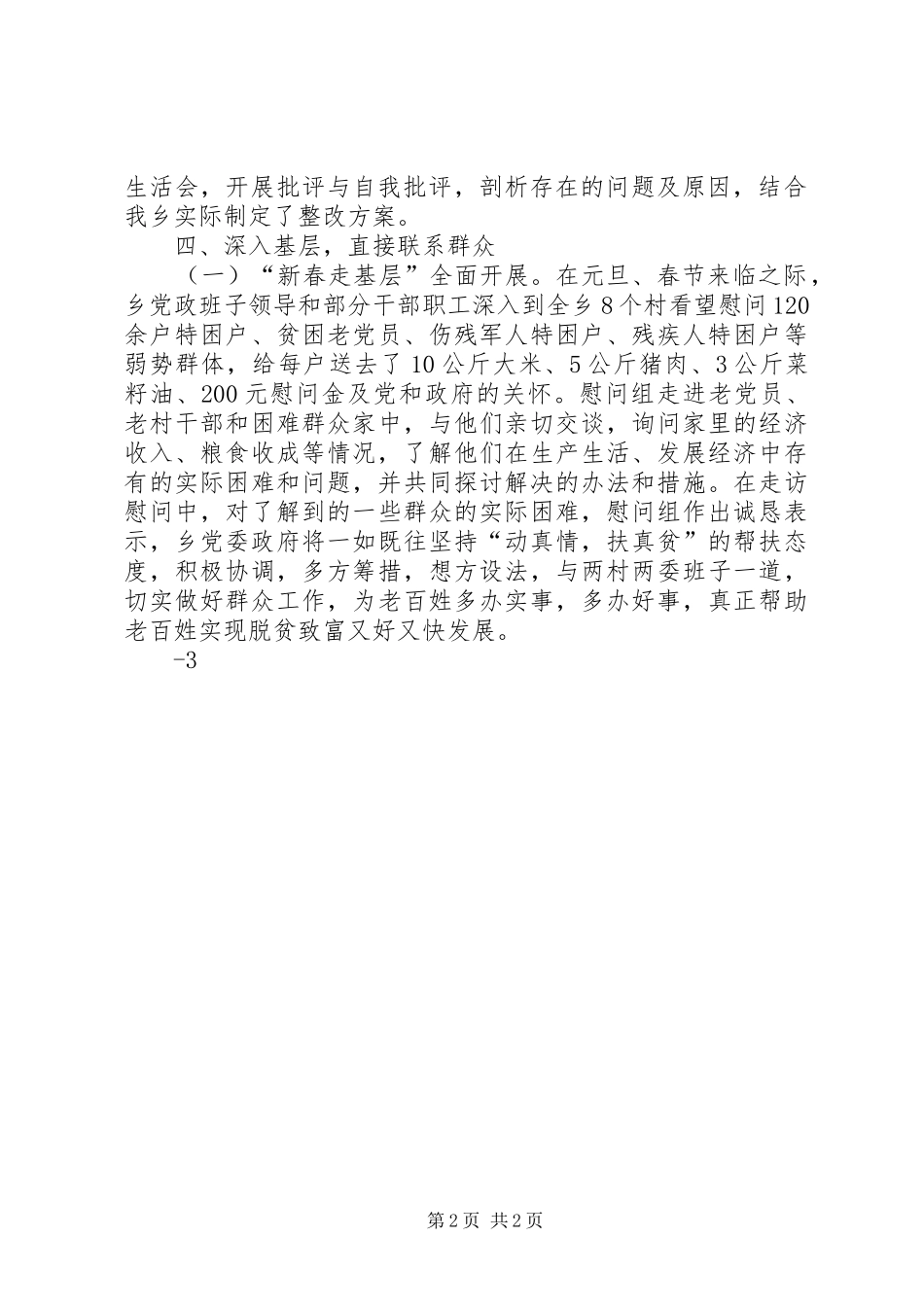 生活会，开展批评与自我批评，剖析存在的问题及原因，结合我乡实际制定了整改方案。

四、深入基层，直接联系群众

（一）“新春走基层”全面开展。在元旦、春节来临之际，乡党政班子领导和部分干部职工深入到全乡8个村看望慰问120余户特困户、贫困老党员、伤残军人特困户、残疾人特困户等弱势群体，给每户送去了10公斤大米、5公斤猪肉、3公斤菜籽油、200元慰问金及党和政府的关怀。慰问组走进老党员、老村干部和困难群众家中，与他们亲切交谈，询问家里的经济收入、粮食收成等情况，了解他们在生产生活、发展经济中存有的实际困难和问题，并共同探讨解决的办法和措施。在走访慰问中，对了解到的一些群众的实际困难，慰问组作出诚恳表示，乡党委政府将一如既往坚持“动真情，扶真贫”的帮扶态度，积极协调，多方筹措，想方设法，与两村两委班子一道，切实做好群众工作，为老百姓多办实事，多办好事，真正帮助老百姓实现脱贫致富又好又快发展。

-3

第2页 共2页